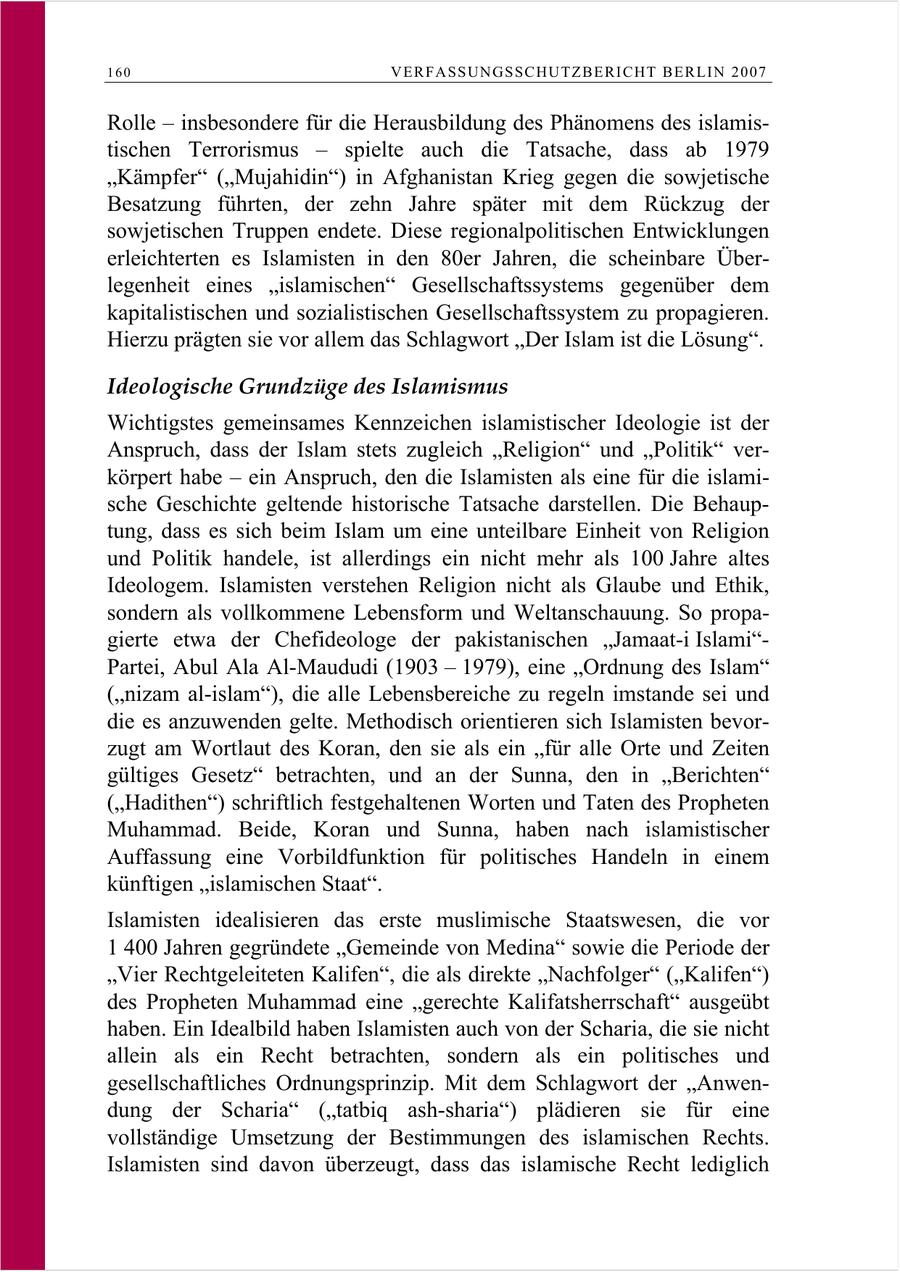 160 VERFASSUNGSSCHUTZBERICHT BERLIN 2007

Rolle – insbesondere für die Herausbildung des Phänomens des islamistischen Terrorismus – spielte auch die Tatsache, dass ab 1979 „Kämpfer“ („Mujahidin“) in Afghanistan Krieg gegen die sowjetische Besatzung führten, der zehn Jahre später mit dem Rückzug der sowjetischen Truppen endete. Diese regionalpolitischen Entwicklungen erleichterten es Islamisten in den 80er Jahren, die scheinbare Überlegenheit eines „islamischen“ Gesellschaftssystems gegenüber dem kapitalistischen und sozialistischen Gesellschaftssystem zu propagieren. Hierzu prägten sie vor allem das Schlagwort „Der Islam ist die Lösung“.

Ideologische Grundzüge des Islamismus

Wichtigstes gemeinsames Kennzeichen islamistischer Ideologie ist der Anspruch, dass der Islam stets zugleich „Religion“ und „Politik“ verkörpert habe – ein Anspruch, den die Islamisten als eine für die islamische Geschichte geltende historische Tatsache darstellen. Die Behauptung, dass es sich beim Islam um eine unteilbare Einheit von Religion und Politik handele, ist allerdings ein nicht mehr als 100 Jahre altes Ideologem. Islamisten verstehen Religion nicht als Glaube und Ethik, sondern als vollkommene Lebensform und Weltanschauung. So propagierte etwa der Chefideologe der pakistanischen „Jamaat-i Islami“-Partei, Abul Ala Al-Maududi (1903 – 1979), eine „Ordnung des Islam“ („nizam al-islam“), die alle Lebensbereiche zu regeln imstande sei und die es anzuwenden gelte. Methodisch orientieren sich Islamisten bevorzugt am Wortlaut des Koran, den sie als ein „für alle Orte und Zeiten gültiges Gesetz“ betrachten, und an der Sunna, den in „Berichten“ („Hadithen“) schriftlich festgehaltenen Worten und Taten des Propheten Muhammad. Beide, Koran und Sunna, haben nach islamistischer Auffassung eine Vorbildfunktion für politisches Handeln in einem künftigen „islamischen Staat“.

Islamisten idealisieren das erste muslimische Staatswesen, die vor 1 400 Jahren gegründete „Gemeinde von Medina“ sowie die Periode der „Vier Rechtgeleiteten Kalifen“, die als direkte „Nachfolger“ („Kalifen“) des Propheten Muhammad eine „gerechte Kalifatsherrschaft“ ausgeübt haben. Ein Idealbild haben Islamisten auch von der Scharia, die sie nicht allein als ein Recht betrachten, sondern als ein politisches und gesellschaftliches Ordnungsprinzip. Mit dem Schlagwort der „Anwendung der Scharia“ („tatbiq ash-sharia“) plädieren sie für eine vollständige Umsetzung der Bestimmungen des islamischen Rechts. Islamisten sind davon überzeugt, dass das islamische Recht lediglich